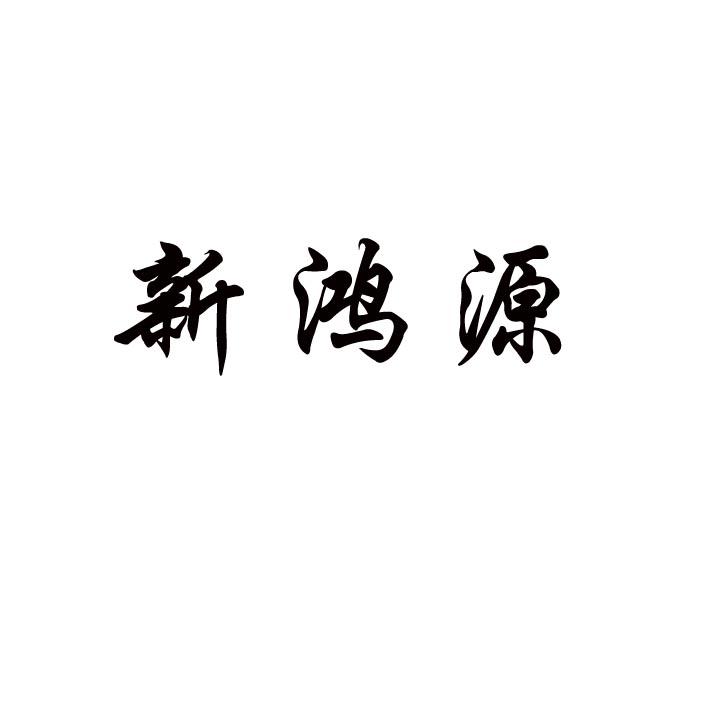 新鸿源